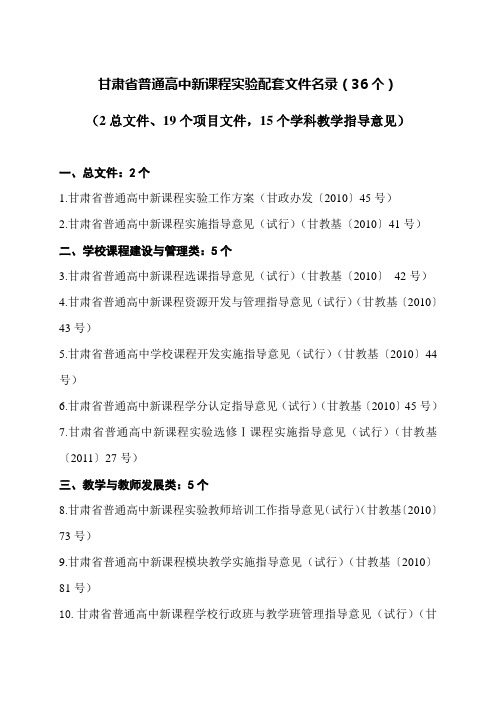 甘肃省普通高中新课程实验配套文件名录（36个）

（2总文件、19个项目文件，15个学科教学指导意见）

一、总文件：2个

1.甘肃省普通高中新课程实验工作方案（甘政办发〔2010〕45号）

2.甘肃省普通高中新课程实施指导意见（试行）（甘教基〔2010〕41号）

二、学校课程建设与管理类：5个

3.甘肃省普通高中新课程选课指导意见（试行）（甘教基〔2010〕 42号）

4.甘肃省普通高中新课程资源开发与管理指导意见（试行）（甘教基〔2010〕43号）

5.甘肃省普通高中学校课程开发实施指导意见（试行）（甘教基〔2010〕44号）

6.甘肃省普通高中新课程学分认定指导意见（试行）（甘教基〔2010〕45号）

7.甘肃省普通高中新课程实验选修Ⅰ课程实施指导意见（试行）（甘教基〔2011〕27号）

三、教学与教师发展类：5个

8.甘肃省普通高中新课程实验教师培训工作指导意见（试行）（甘教基〔2010〕73号）

9.甘肃省普通高中新课程模块教学实施指导意见（试行）（甘教基〔2010〕81号）

10.甘肃省普通高中新课程学校行政班与教学班管理指导意见（试行）（甘